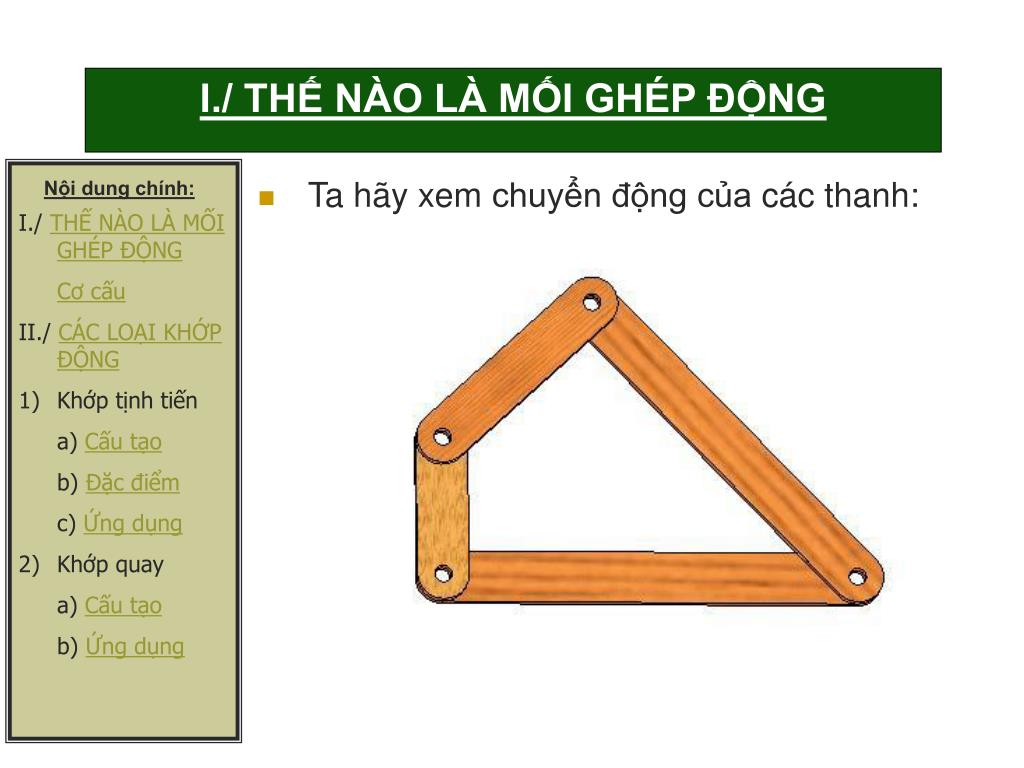 I./ THẾ NÀO LÀ MỐI GHÉP ĐỘNG

Nội dung chính:

I./ THẾ NÀO LÀ MỐI GHÉP ĐỘNG

Cơ cấu

II./ CÁC LOẠI KHỚP ĐỘNG

1) Khớp tịnh tiến

a) Cấu tạo

b) Đặc điểm

c) Ứng dụng

2) Khớp quay

a) Cấu tạo

b) Ứng dụng

Ta hãy xem chuyển động của các thanh: